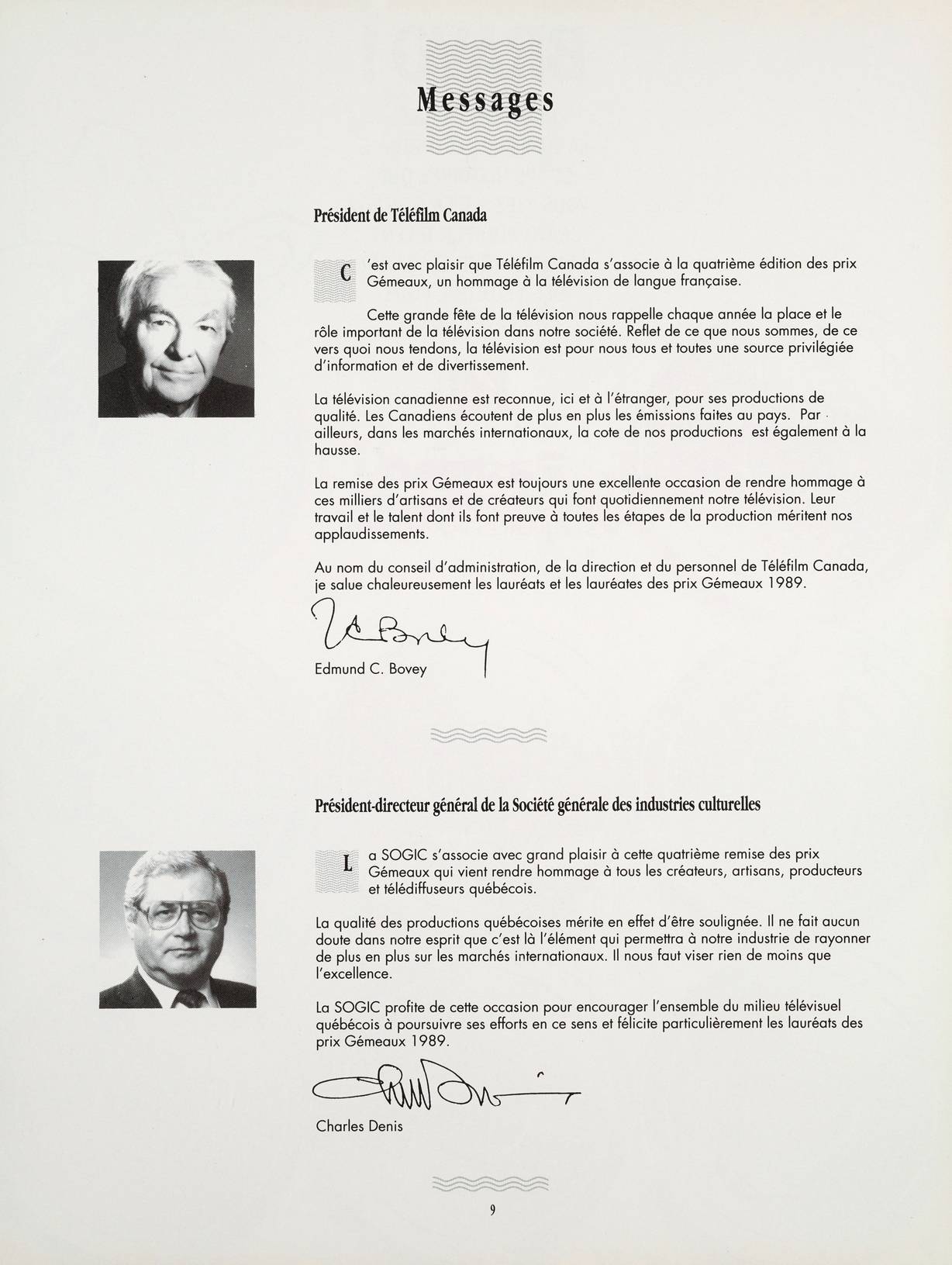 Messages

Président de Téléfilm Canada

C'est avec plaisir que Téléfilm Canada s'associe à la quatrième édition des prix Gémeaux, un hommage à la télévision de langue française.

Cette grande fête de la télévision nous rappelle chaque année la place et le rôle important de la télévision dans notre société. Reflet de ce que nous sommes, de ce vers quoi nous tendons, la télévision est pour nous tous et toutes une source privilégiée d'information et de divertissement.

La télévision canadienne est reconnue, ici et à l'étranger, pour ses productions de qualité. Les Canadiens écoutent de plus en plus les émissions faites au pays. Par ailleurs, dans les marchés internationaux, la cote de nos productions est également à la hausse.

La remise des prix Gémeaux est toujours une excellente occasion de rendre hommage à ces milliers d'artisans et de créateurs qui font quotidiennement notre télévision. Leur travail et le talent dont ils font preuve à toutes les étapes de la production méritent nos applaudissements.

Au nom du conseil d'administration, de la direction et du personnel de Téléfilm Canada, je salue chaleureusement les lauréats et les lauréates des prix Gémeaux 1989.

Edmund C. Bovey

Président-directeur général de la Société générale des industries culturelles

La SOGIC s'associe avec grand plaisir à cette quatrième remise des prix Gémeaux qui vient rendre hommage à tous les créateurs, artisans, producteurs et télédiffuseurs québécois.

La qualité des productions québécoises mérite en effet d'être soulignée. Il ne fait aucun doute dans notre esprit que c'est là l'élément qui permettra à notre industrie de rayonner de plus en plus sur les marchés internationaux. Il nous faut viser rien de moins que l'excellence.

La SOGIC profite de cette occasion pour encourager l'ensemble du milieu télévisuel québécois à poursuivre ses efforts en ce sens et félicite particulièrement les lauréats des prix Gémeaux 1989.

Charles Denis

9